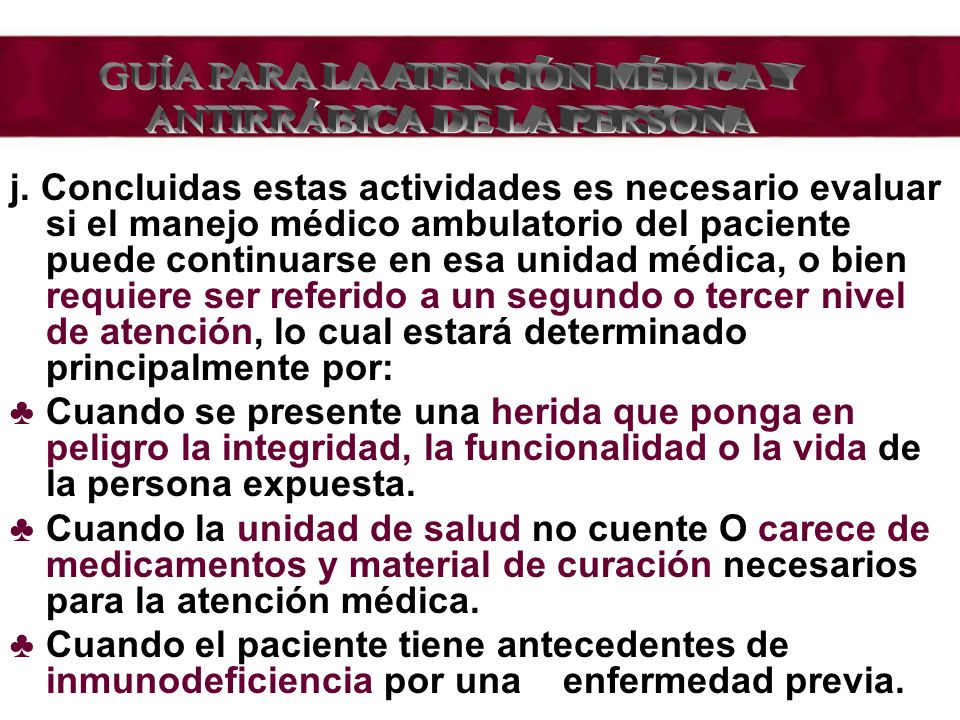 GUÍA PARA LA ATENCIÓN MÉDICA Y ANTIRRÁBICA DE LA PERSONA

j. Concluidas estas actividades es necesario evaluar si el manejo médico ambulatorio del paciente puede continuarse en esa unidad médica, o bien requiere ser referido a un segundo o tercer nivel de atención, lo cual estará determinado principalmente por:

♣ Cuando se presente una herida que ponga en peligro la integridad, la funcionalidad o la vida de la persona expuesta.

♣ Cuando la unidad de salud no cuente O carece de medicamentos y material de curación necesarios para la atención médica.

♣ Cuando el paciente tiene antecedentes de inmunodeficiencia por una enfermedad previa.